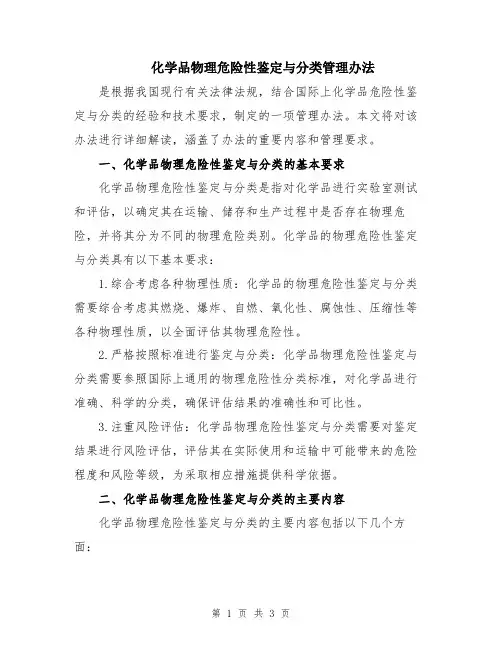 化学品物理危险性鉴定与分类管理办法

是根据我国现行有关法律法规，结合国际上化学品危险性鉴定与分类的经验和技术要求，制定的一项管理办法。本文将对该办法进行详细解读，涵盖了办法的重要内容和管理要求。

一、化学品物理危险性鉴定与分类的基本要求

化学品物理危险性鉴定与分类是指对化学品进行实验室测试和评估，以确定其在运输、储存和生产过程中是否存在物理危险，并将其分为不同的物理危险类别。化学品的物理危险性鉴定与分类具有以下基本要求：

1.综合考虑各种物理性质：化学品的物理危险性鉴定与分类需要综合考虑其燃烧、爆炸、自燃、氧化性、腐蚀性、压缩性等各种物理性质，以全面评估其物理危险性。

2.严格按照标准进行鉴定与分类：化学品物理危险性鉴定与分类需要参照国际上通用的物理危险性分类标准，对化学品进行准确、科学的分类，确保评估结果的准确性和可比性。

3.注重风险评估：化学品物理危险性鉴定与分类需要对鉴定结果进行风险评估，评估其在实际使用和运输中可能带来的危险程度和风险等级，为采取相应措施提供科学依据。

二、化学品物理危险性鉴定与分类的主要内容

化学品物理危险性鉴定与分类的主要内容包括以下几个方面：

第 1 页 共 3 页